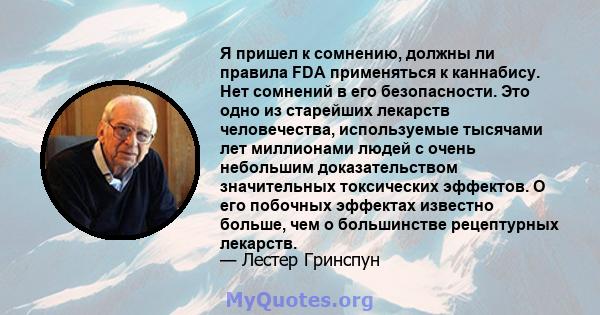 Я пришел к сомнению, должны ли правила FDA применяться к каннабису. Нет сомнений в его безопасности. Это одно из старейших лекарств человечества, используемые тысячами лет миллионами людей с очень небольшим доказательством значительных токсических эффектов. О его побочных эффектах известно больше, чем о большинстве рецептурных лекарств.
— Лестер Гринспун

MyQuotes.org